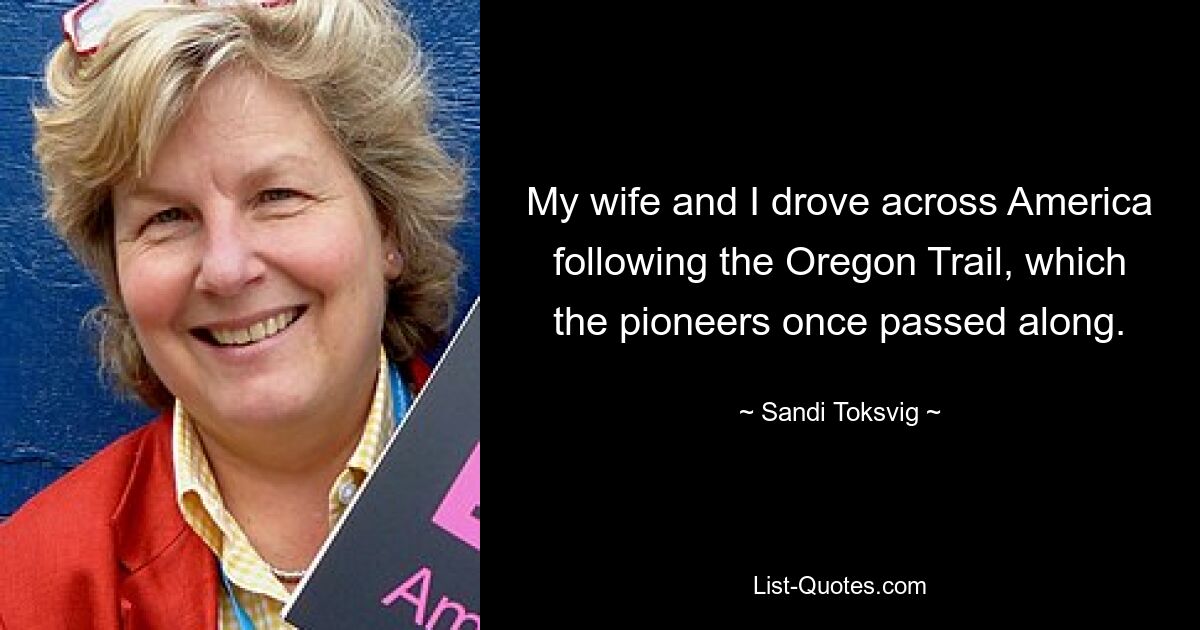 My wife and I drove across America following the Oregon Trail, which the pioneers once passed along.

~ Sandi Toksvig ~

List-Quotes.com

Am